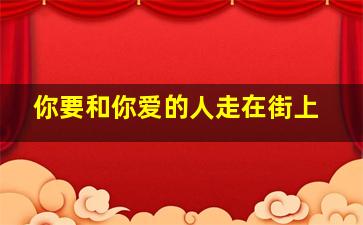 你要和你爱的人走在街上